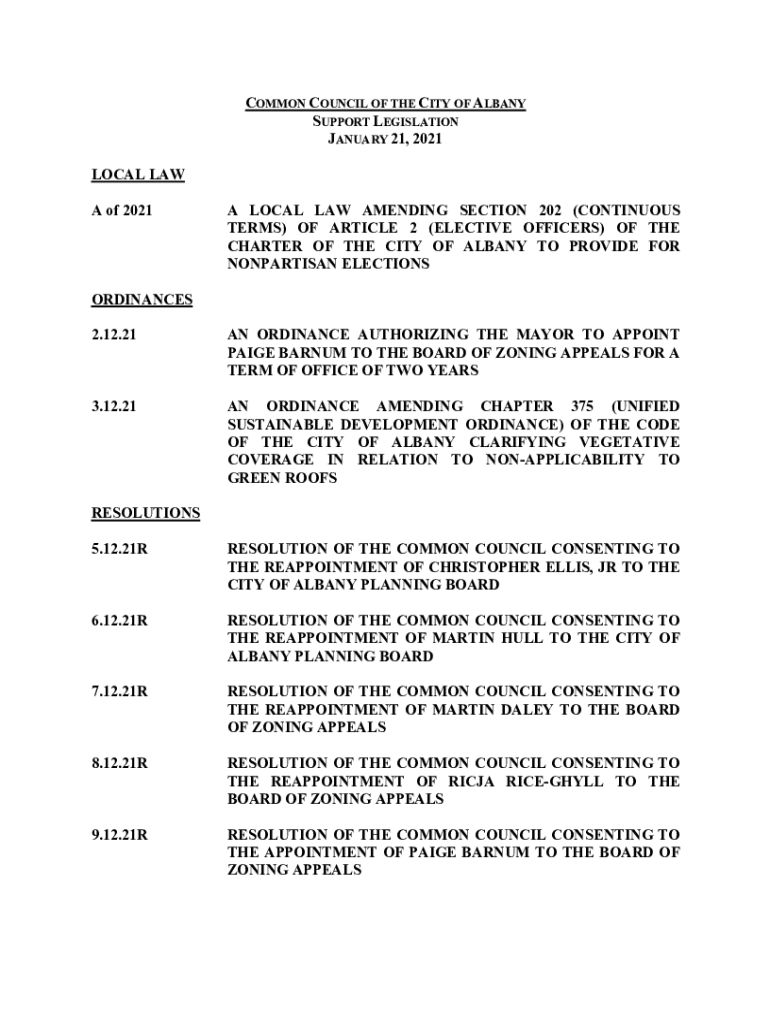 COMMON COUNCIL OF THE CITY OF ALBANY
SUPPORT LEGISLATION
JANUARY 21, 2021

LOCAL LAW

A of 2021

A LOCAL LAW AMENDING SECTION 202 (CONTINUOUS TERMS) OF ARTICLE 2 (ELECTIVE OFFICERS) OF THE CHARTER OF THE CITY OF ALBANY TO PROVIDE FOR NONPARTISAN ELECTIONS

ORDINANCES

2.12.21

AN ORDINANCE AUTHORIZING THE MAYOR TO APPOINT PAIGE BARNUM TO THE BOARD OF ZONING APPEALS FOR A TERM OF OFFICE OF TWO YEARS

3.12.21

AN ORDINANCE AMENDING CHAPTER 375 (UNIFIED SUSTAINABLE DEVELOPMENT ORDINANCE) OF THE CODE OF THE CITY OF ALBANY CLARIFYING VEGETATIVE COVERAGE IN RELATION TO NON-APPLICABILITY TO GREEN ROOFS

RESOLUTIONS

5.12.21R

RESOLUTION OF THE COMMON COUNCIL CONSENTING TO THE REAPPOINTMENT OF CHRISTOPHER ELLIS, JR TO THE CITY OF ALBANY PLANNING BOARD

6.12.21R

RESOLUTION OF THE COMMON COUNCIL CONSENTING TO THE REAPPOINTMENT OF MARTIN HULL TO THE CITY OF ALBANY PLANNING BOARD

7.12.21R

RESOLUTION OF THE COMMON COUNCIL CONSENTING TO THE REAPPOINTMENT OF MARTIN DALEY TO THE BOARD OF ZONING APPEALS

8.12.21R

RESOLUTION OF THE COMMON COUNCIL CONSENTING TO THE REAPPOINTMENT OF RICJA RICE-GHYLL TO THE BOARD OF ZONING APPEALS

9.12.21R

RESOLUTION OF THE COMMON COUNCIL CONSENTING TO THE APPOINTMENT OF PAIGE BARNUM TO THE BOARD OF ZONING APPEALS